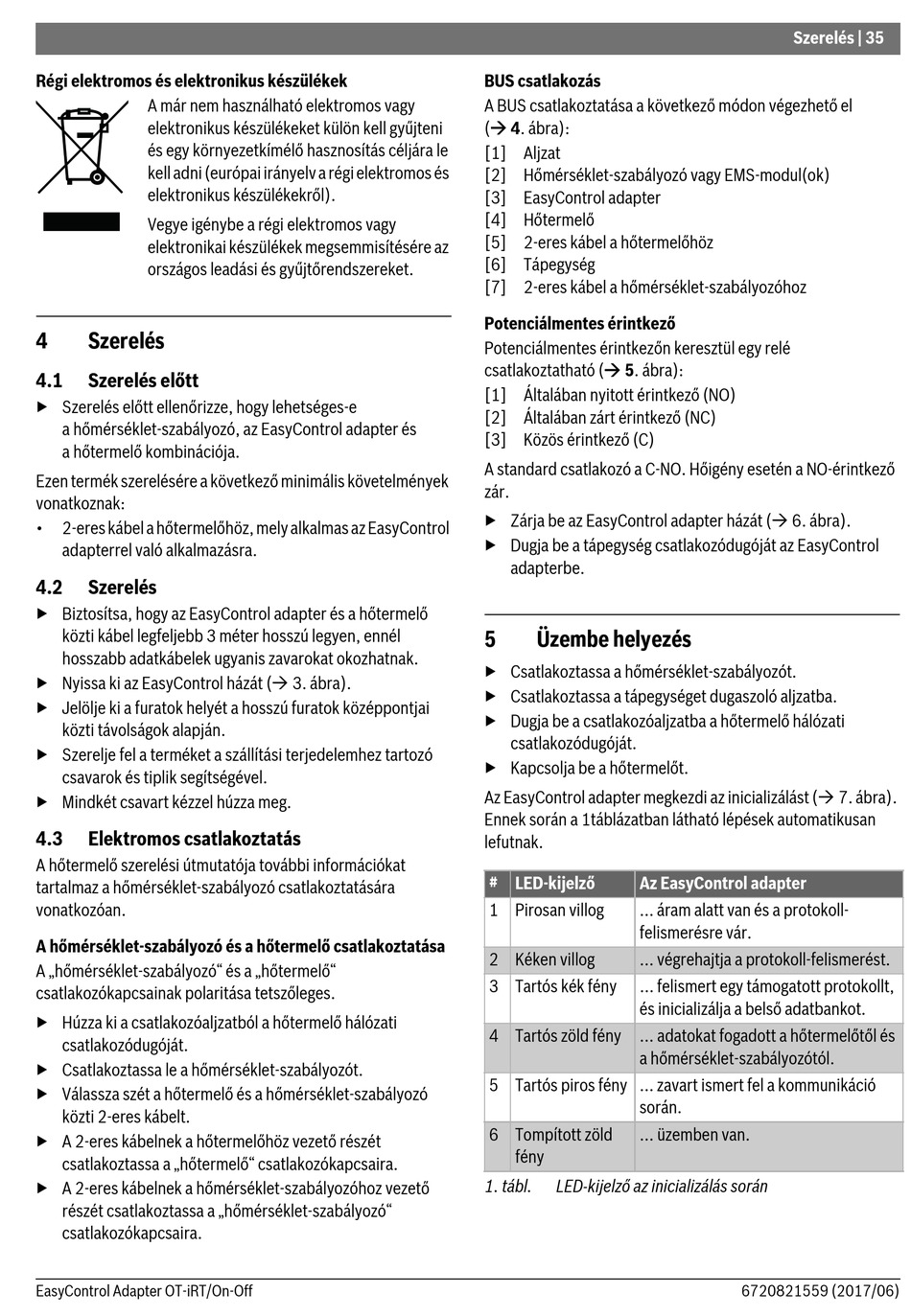 Szerelés | 35

Régi elektromos és elektronikus készülékek

A már nem használható elektromos vagy elektronikus készülékeket külön kell gyűjteni és egy környezetkímélő hasznosítás céljára le kell adni (európai irányelv a régi elektromos és elektronikus készülékekről).

Vegye igénybe a régi elektromos vagy elektronikai készülékek megsemmisítésére az országos leadási és gyűjtőrendszereket.

4 Szerelés

4.1 Szerelés előtt

▶ Szerelés előtt ellenőrizze, hogy lehetséges-e a hőmérséklet-szabályozó, az EasyControl adapter és a hőtermelő kombinációja.

Ezen termék szerelésére a következő minimális követelmények vonatkoznak:

• 2-eres kábel a hőtermelőhöz, mely alkalmas az EasyControl adapterrel való alkalmazásra.

4.2 Szerelés

▶ Biztosítsa, hogy az EasyControl adapter és a hőtermelő közti kábel legfeljebb 3 méter hosszú legyen, ennél hosszabb adatkábelek ugyanis zavarokat okozhatnak.
▶ Nyissa ki az EasyControl házát (→ 3. ábra).
▶ Jelölje ki a furatok helyét a hosszú furatok középpontjai közti távolságok alapján.
▶ Szerelje fel a terméket a szállítási terjedelemhez tartozó csavarok és tiplik segítségével.
▶ Mindkét csavart kézzel húzza meg.

4.3 Elektromos csatlakoztatás

A hőtermelő szerelési útmutatója további információkat tartalmaz a hőmérséklet-szabályozó csatlakoztatására vonatkozóan.

A hőmérséklet-szabályozó és a hőtermelő csatlakoztatása

A „hőmérséklet-szabályozó“ és a „hőtermelő“ csatlakozókapcsainak polaritása tetszőleges.

▶ Húzza ki a csatlakozóaljzatból a hőtermelő hálózati csatlakozódugóját.
▶ Csatlakoztassa le a hőmérséklet-szabályozót.
▶ Válassza szét a hőtermelő és a hőmérséklet-szabályozó közti 2-eres kábelt.
▶ A 2-eres kábelnek a hőtermelőhöz vezető részét csatlakoztassa a „hőtermelő“ csatlakozókapcsaira.
▶ A 2-eres kábelnek a hőmérséklet-szabályozóhoz vezető részét csatlakoztassa a „hőmérséklet-szabályozó“ csatlakozókapcsaira.

BUS csatlakozás

A BUS csatlakoztatása a következő módon végezhető el (→ 4. ábra):

[1] Aljzat
[2] Hőmérséklet-szabályozó vagy EMS-modul(ok)
[3] EasyControl adapter
[4] Hőtermelő
[5] 2-eres kábel a hőtermelőhöz
[6] Tápegység
[7] 2-eres kábel a hőmérséklet-szabályozóhoz

Potenciálmentes érintkező

Potenciálmentes érintkezőn keresztül egy relé csatlakoztatható (→ 5. ábra):

[1] Általában nyitott érintkező (NO)
[2] Általában zárt érintkező (NC)
[3] Közös érintkező (C)

A standard csatlakozó a C-NO. Hőigény esetén a NO-érintkező zár.

▶ Zárja be az EasyControl adapter házát (→ 6. ábra).
▶ Dugja be a tápegység csatlakozódugóját az EasyControl adapterbe.

5 Üzembe helyezés

▶ Csatlakoztassa a hőmérséklet-szabályozót.
▶ Csatlakoztassa a tápegységet dugaszoló aljzatba.
▶ Dugja be a csatlakozóaljzatba a hőtermelő hálózati csatlakozódugóját.
▶ Kapcsolja be a hőtermelőt.

Az EasyControl adapter megkezdi az inicializálást (→ 7. ábra). Ennek során a 1táblázatban látható lépések automatikusan lefutnak.

| # | LED-kijelző | Az EasyControl adapter |
|---|---|---|
| 1 | Pirosan villog | ... áram alatt van és a protokoll-felismerésre vár. |
| 2 | Kéken villog | ... végrehajtja a protokoll-felismerést. |
| 3 | Tartós kék fény | ... felismert egy támogatott protokollt, és inicializálja a belső adatbankot. |
| 4 | Tartós zöld fény | ... adatokat fogadott a hőtermelőtől és a hőmérséklet-szabályozótól. |
| 5 | Tartós piros fény | ... zavart ismert fel a kommunikáció során. |
| 6 | Tompított zöld fény | ... üzemben van. |

1. tábl. LED-kijelző az inicializálás során

EasyControl Adapter OT-iRT/On-Off

6720821559 (2017/06)